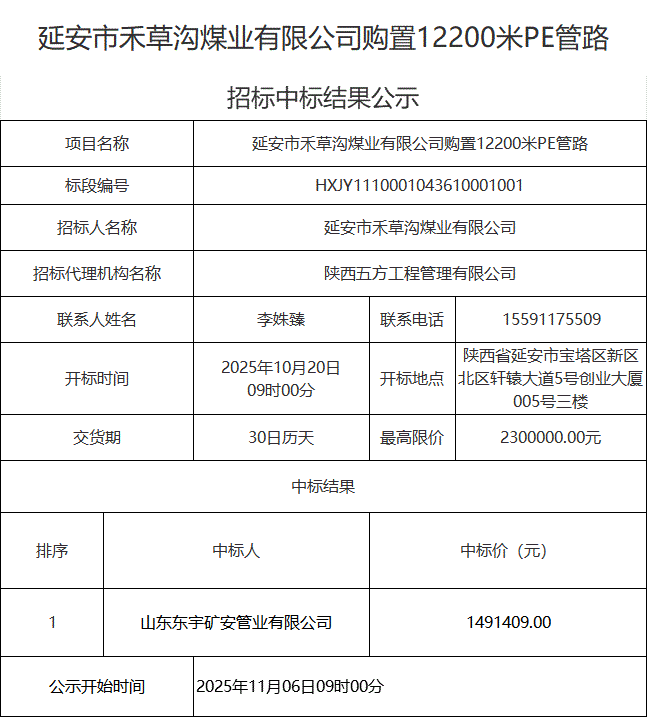 延安市禾草沟煤业有限公司购置12200米PE管路

招标中标结果公示

| 项目名称 | 延安市禾草沟煤业有限公司购置12200米PE管路 | | |
|---|---|---|---|
| 标段编号 | HXJY1110001043610001001 | | |
| 招标人名称 | 延安市禾草沟煤业有限公司 | | |
| 招标代理机构名称 | 陕西五方工程管理有限公司 | | |
| 联系人姓名 | 李姝臻 | 联系电话 | 15591175509 |
| 开标时间 | 2025年10月20日09时00分 | 开标地点 | 陕西省延安市宝塔区新区北区轩辕大道5号创业大厦005号三楼 |
| 交货期 | 30日历天 | 最高限价 | 2300000.00元 |

中标结果

| 排序 | 中标人 | 中标价（元） |
|---|---|---|
| 1 | 山东东宇矿安管业有限公司 | 1491409.00 |

| 公示开始时间 | 2025年11月06日09时00分 |
|---|---|